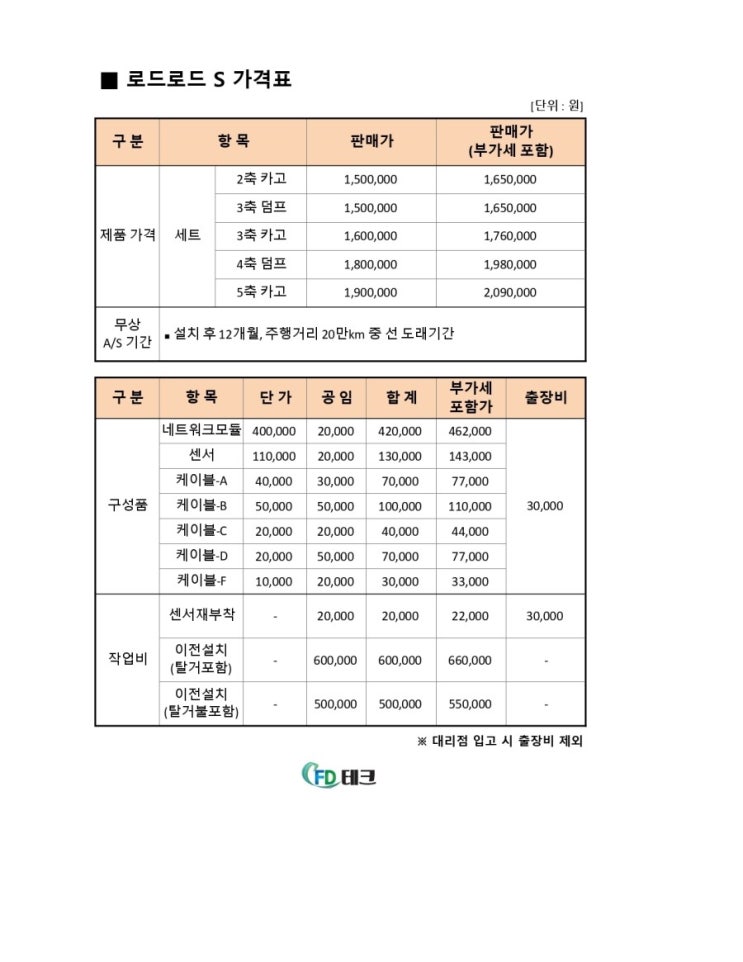 ■ 로드로드 S 가격표

[단위 : 원]

| 구 분 | 항 목 | | 판매가 | 판매가 (부가세 포함) |
|---|---|---|---|---|
| 제품 가격 | 세트 | 2축 카고 | 1,500,000 | 1,650,000 |
| | | 3축 덤프 | 1,500,000 | 1,650,000 |
| | | 3축 카고 | 1,600,000 | 1,760,000 |
| | | 4축 덤프 | 1,800,000 | 1,980,000 |
| | | 5축 카고 | 1,900,000 | 2,090,000 |
| 무상 A/S 기간 | ▪ 설치 후 12개월, 주행거리 20만km 중 선 도래기간 | | | |

| 구 분 | 항 목 | 단 가 | 공 임 | 합 계 | 부가세 포함가 | 출장비 |
|---|---|---|---|---|---|---|
| 구성품 | 네트워크모듈 | 400,000 | 20,000 | 420,000 | 462,000 | 30,000 |
| | 센서 | 110,000 | 20,000 | 130,000 | 143,000 | |
| | 케이블-A | 40,000 | 30,000 | 70,000 | 77,000 | |
| | 케이블-B | 50,000 | 50,000 | 100,000 | 110,000 | |
| | 케이블-C | 20,000 | 20,000 | 40,000 | 44,000 | |
| | 케이블-D | 20,000 | 50,000 | 70,000 | 77,000 | |
| | 케이블-F | 10,000 | 20,000 | 30,000 | 33,000 | |
| 작업비 | 센서재부착 | - | 20,000 | 20,000 | 22,000 | 30,000 |
| | 이전설치 (탈거포함) | - | 600,000 | 600,000 | 660,000 | - |
| | 이전설치 (탈거불포함) | - | 500,000 | 500,000 | 550,000 | - |

※ 대리점 입고 시 출장비 제외

FD 테크